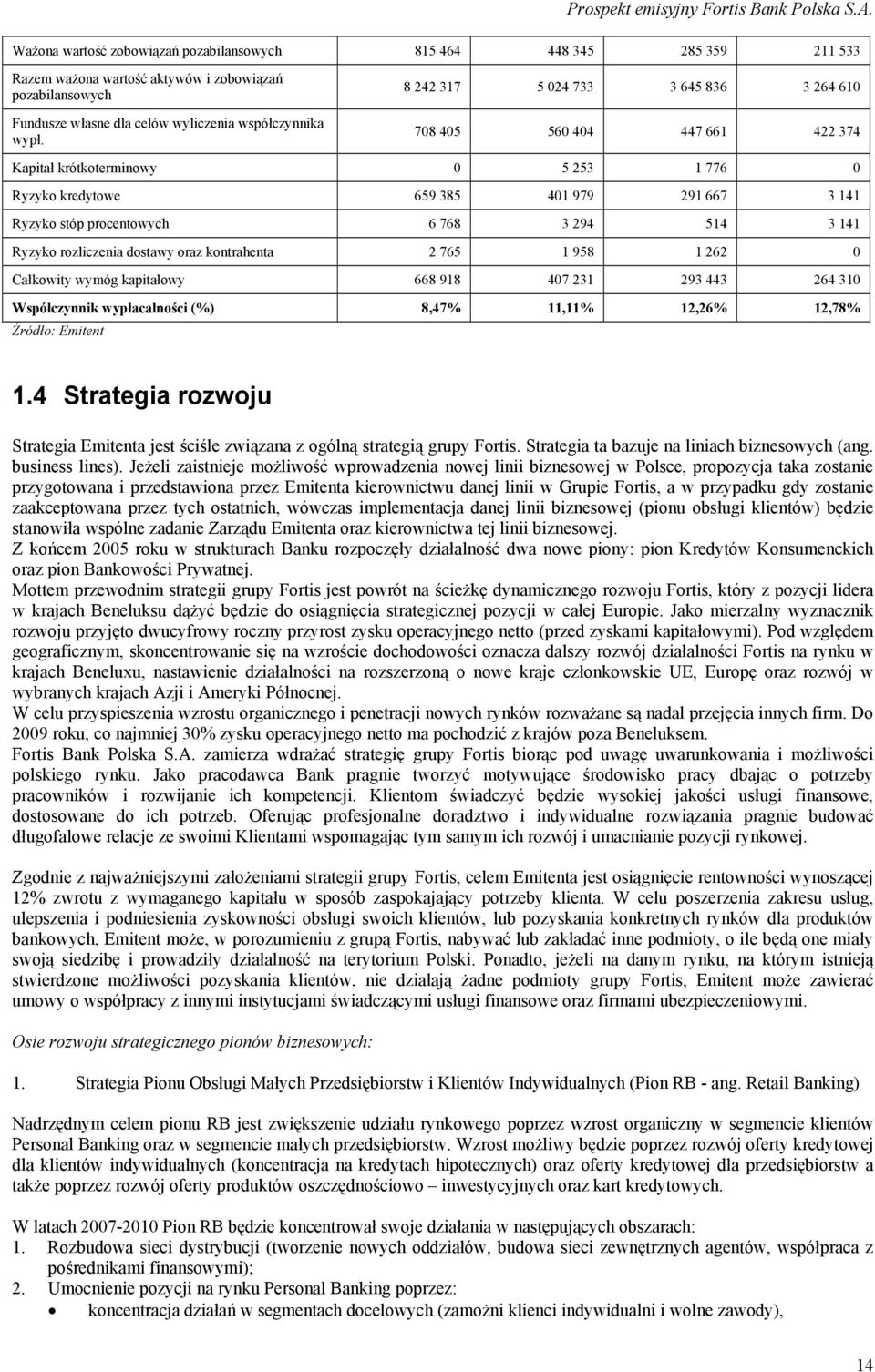 Prospekt emisyjny Fortis Bank Polska S.A.

| | | | | |
|---|---|---|---|---|
| Ważona wartość zobowiązań pozabilansowych | 815 464 | 448 345 | 285 359 | 211 533 |
| Razem ważona wartość aktywów i zobowiązań pozabilansowych | 8 242 317 | 5 024 733 | 3 645 836 | 3 264 610 |
| Fundusze własne dla celów wyliczenia współczynnika wypł. | 708 405 | 560 404 | 447 661 | 422 374 |
| Kapitał krótkoterminowy | 0 | 5 253 | 1 776 | 0 |
| Ryzyko kredytowe | 659 385 | 401 979 | 291 667 | 3 141 |
| Ryzyko stóp procentowych | 6 768 | 3 294 | 514 | 3 141 |
| Ryzyko rozliczenia dostawy oraz kontrahenta | 2 765 | 1 958 | 1 262 | 0 |
| Całkowity wymóg kapitałowy | 668 918 | 407 231 | 293 443 | 264 310 |
| Współczynnik wypłacalności (%) | 8,47% | 11,11% | 12,26% | 12,78% |

Źródło: Emitent

1.4 Strategia rozwoju

Strategia Emitenta jest ściśle związana z ogólną strategią grupy Fortis. Strategia ta bazuje na liniach biznesowych (ang. business lines). Jeżeli zaistnieje możliwość wprowadzenia nowej linii biznesowej w Polsce, propozycja taka zostanie przygotowana i przedstawiona przez Emitenta kierownictwu danej linii w Grupie Fortis, a w przypadku gdy zostanie zaakceptowana przez tych ostatnich, wówczas implementacja danej linii biznesowej (pionu obsługi klientów) będzie stanowiła wspólne zadanie Zarządu Emitenta oraz kierownictwa tej linii biznesowej.
Z końcem 2005 roku w strukturach Banku rozpoczęły działalność dwa nowe piony: pion Kredytów Konsumenckich oraz pion Bankowości Prywatnej.
Mottem przewodnim strategii grupy Fortis jest powrót na ścieżkę dynamicznego rozwoju Fortis, który z pozycji lidera w krajach Beneluksu dążyć będzie do osiągnięcia strategicznej pozycji w całej Europie. Jako mierzalny wyznacznik rozwoju przyjęto dwucyfrowy roczny przyrost zysku operacyjnego netto (przed zyskami kapitałowymi). Pod względem geograficznym, skoncentrowanie się na wzroście dochodowości oznacza dalszy rozwój działalności Fortis na rynku w krajach Beneluxu, nastawienie działalności na rozszerzoną o nowe kraje członkowskie UE, Europę oraz rozwój w wybranych krajach Azji i Ameryki Północnej.
W celu przyspieszenia wzrostu organicznego i penetracji nowych rynków rozważane są nadal przejęcia innych firm. Do 2009 roku, co najmniej 30% zysku operacyjnego netto ma pochodzić z krajów poza Beneluksem.
Fortis Bank Polska S.A. zamierza wdrażać strategię grupy Fortis biorąc pod uwagę uwarunkowania i możliwości polskiego rynku. Jako pracodawca Bank pragnie tworzyć motywujące środowisko pracy dbając o potrzeby pracowników i rozwijanie ich kompetencji. Klientom świadczyć będzie wysokiej jakości usługi finansowe, dostosowane do ich potrzeb. Oferując profesjonalne doradztwo i indywidualne rozwiązania pragnie budować długofalowe relacje ze swoimi Klientami wspomagając tym samym ich rozwój i umacnianie pozycji rynkowej.

Zgodnie z najważniejszymi założeniami strategii grupy Fortis, celem Emitenta jest osiągnięcie rentowności wynoszącej 12% zwrotu z wymaganego kapitału w sposób zaspokajający potrzeby klienta. W celu poszerzenia zakresu usług, ulepszenia i podniesienia zyskowności obsługi swoich klientów, lub pozyskania konkretnych rynków dla produktów bankowych, Emitent może, w porozumieniu z grupą Fortis, nabywać lub zakładać inne podmioty, o ile będą one miały swoją siedzibę i prowadziły działalność na terytorium Polski. Ponadto, jeżeli na danym rynku, na którym istnieją stwierdzone możliwości pozyskania klientów, nie działają żadne podmioty grupy Fortis, Emitent może zawierać umowy o współpracy z innymi instytucjami świadczącymi usługi finansowe oraz firmami ubezpieczeniowymi.

Osie rozwoju strategicznego pionów biznesowych:

1. Strategia Pionu Obsługi Małych Przedsiębiorstw i Klientów Indywidualnych (Pion RB - ang. Retail Banking)

Nadrzędnym celem pionu RB jest zwiększenie udziału rynkowego poprzez wzrost organiczny w segmencie klientów Personal Banking oraz w segmencie małych przedsiębiorstw. Wzrost możliwy będzie poprzez rozwój oferty kredytowej dla klientów indywidualnych (koncentracja na kredytach hipotecznych) oraz oferty kredytowej dla przedsiębiorstw a także poprzez rozwój oferty produktów oszczędnościowo – inwestycyjnych oraz kart kredytowych.

W latach 2007-2010 Pion RB będzie koncentrował swoje działania w następujących obszarach:
1. Rozbudowa sieci dystrybucji (tworzenie nowych oddziałów, budowa sieci zewnętrznych agentów, współpraca z pośrednikami finansowymi);
2. Umocnienie pozycji na rynku Personal Banking poprzez:
• koncentracja działań w segmentach docelowych (zamożni klienci indywidualni i wolne zawody),

14